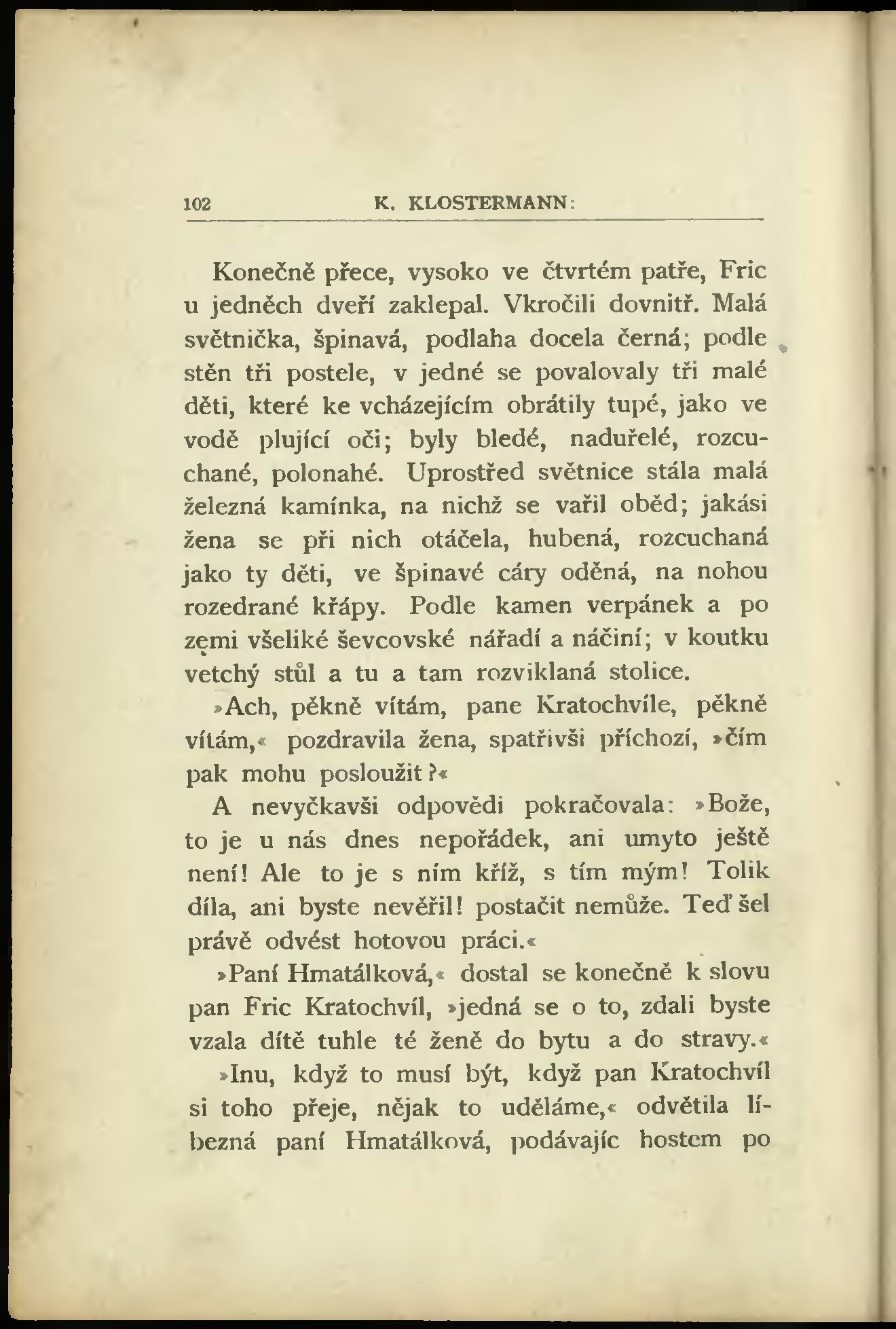 102 K. KLOSTERMANN:

Konečně přece, vysoko ve čtvrtém patře, Fric u jedněch dveří zaklepal. Vkročili dovnitř. Malá světnička, špinavá, podlaha docela černá; podle stěn tři postele, v jedné se povalovaly tři malé děti, které ke vcházejícím obrátily tupé, jako ve vodě plující oči; byly bledé, naduřelé, rozcuchané, polonahé. Uprostřed světnice stála malá železná kamínka, na nichž se vařil oběd; jakási žena se při nich otáčela, hubená, rozcuchaná jako ty děti, ve špinavé cáry oděná, na nohou rozedrané křápy. Podle kamen verpánek a po zemi všeliké ševcovské nářadí a náčiní; v koutku vetchý stůl a tu a tam rozviklaná stolice.

»Ach, pěkně vítám, pane Kratochvíle, pěkně vítám,« pozdravila žena, spatřivši příchozí, »čím pak mohu posloužit?«

A nevyčkavši odpovědi pokračovala: »Bože, to je u nás dnes nepořádek, ani umyto ještě není! Ale to je s ním kříž, s tím mým! Tolik díla, ani byste nevěřil! postačit nemůže. Teď šel právě odvést hotovou práci.«

»Paní Hmatálková,« dostal se konečně k slovu pan Fric Kratochvíl, »jedná se o to, zdali byste vzala dítě tuhle té ženě do bytu a do stravy.«

»Inu, když to musí být, když pan Kratochvíl si toho přeje, nějak to uděláme,« odvětila líbezná paní Hmatálková, podávajíc hostem po